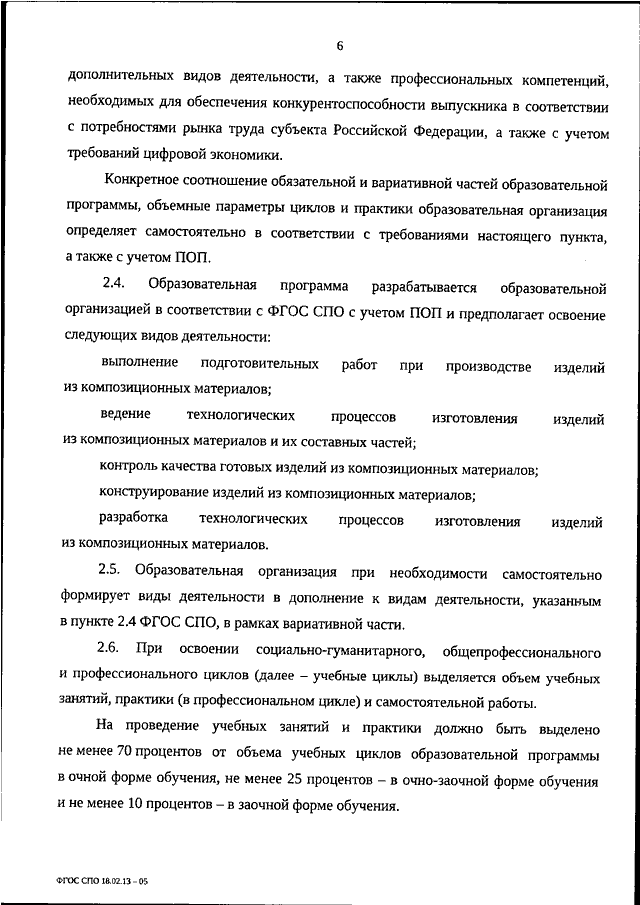 6

дополнительных видов деятельности, а также профессиональных компетенций, необходимых для обеспечения конкурентоспособности выпускника в соответствии с потребностями рынка труда субъекта Российской Федерации, а также с учетом требований цифровой экономики.

Конкретное соотношение обязательной и вариативной частей образовательной программы, объемные параметры циклов и практики образовательная организация определяет самостоятельно в соответствии с требованиями настоящего пункта, а также с учетом ПОП.

2.4. Образовательная программа разрабатывается образовательной организацией в соответствии с ФГОС СПО с учетом ПОП и предполагает освоение следующих видов деятельности:

выполнение подготовительных работ при производстве изделий из композиционных материалов;

ведение технологических процессов изготовления изделий из композиционных материалов и их составных частей;

контроль качества готовых изделий из композиционных материалов;

конструирование изделий из композиционных материалов;

разработка технологических процессов изготовления изделий из композиционных материалов.

2.5. Образовательная организация при необходимости самостоятельно формирует виды деятельности в дополнение к видам деятельности, указанным в пункте 2.4 ФГОС СПО, в рамках вариативной части.

2.6. При освоении социально-гуманитарного, общепрофессионального и профессионального циклов (далее – учебные циклы) выделяется объем учебных занятий, практики (в профессиональном цикле) и самостоятельной работы.

На проведение учебных занятий и практики должно быть выделено не менее 70 процентов от объема учебных циклов образовательной программы в очной форме обучения, не менее 25 процентов – в очно-заочной форме обучения и не менее 10 процентов – в заочной форме обучения.

ФГОС СПО 18.02.13 – 05